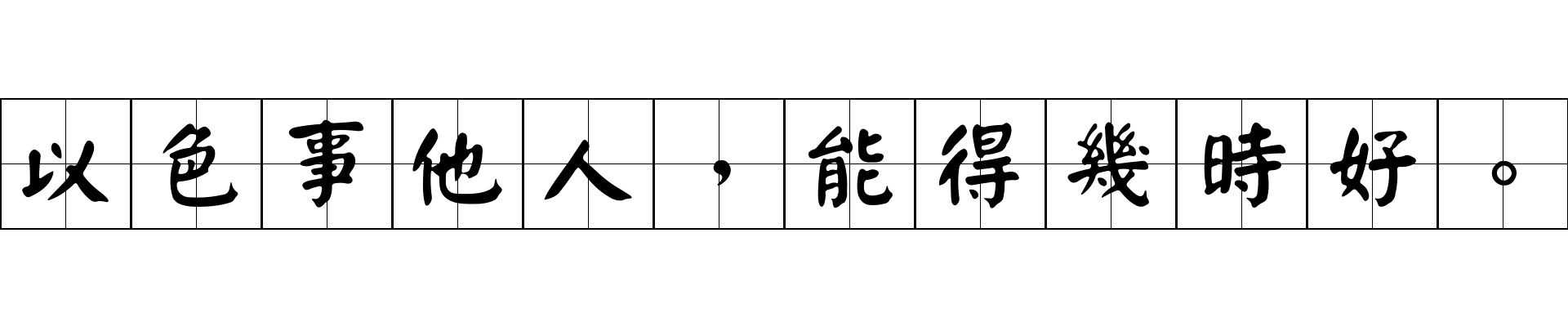 以色事他人，能得幾時好。